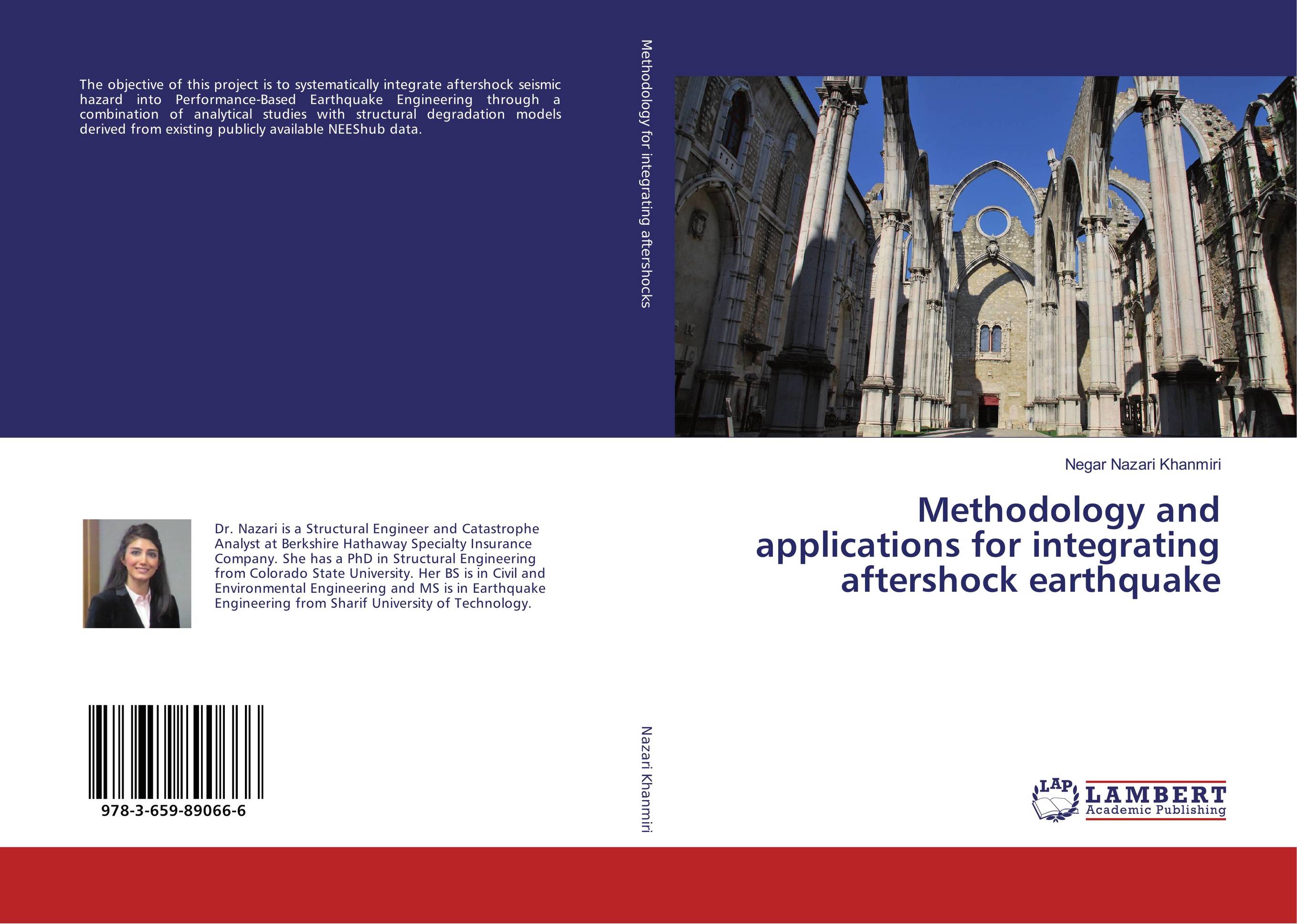 The objective of this project is to systematically integrate aftershock seismic hazard into Performance-Based Earthquake Engineering through a combination of analytical studies with structural degradation models derived from existing publicly available NEEShub data.

Dr. Nazari is a Structural Engineer and Catastrophe Analyst at Berkshire Hathaway Specialty Insurance Company. She has a PhD in Structural Engineering from Colorado State University. Her BS is in Civil and Environmental Engineering and MS is in Earthquake Engineering from Sharif University of Technology.

978-3-659-89066-6

Methodology for integrating aftershocks

Nazari Khanmiri

Negar Nazari Khanmiri

Methodology and applications for integrating aftershock earthquake

LAP LAMBERT Academic Publishing